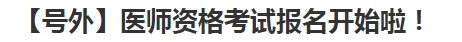 【号外】医师资格考试报名开始啦！